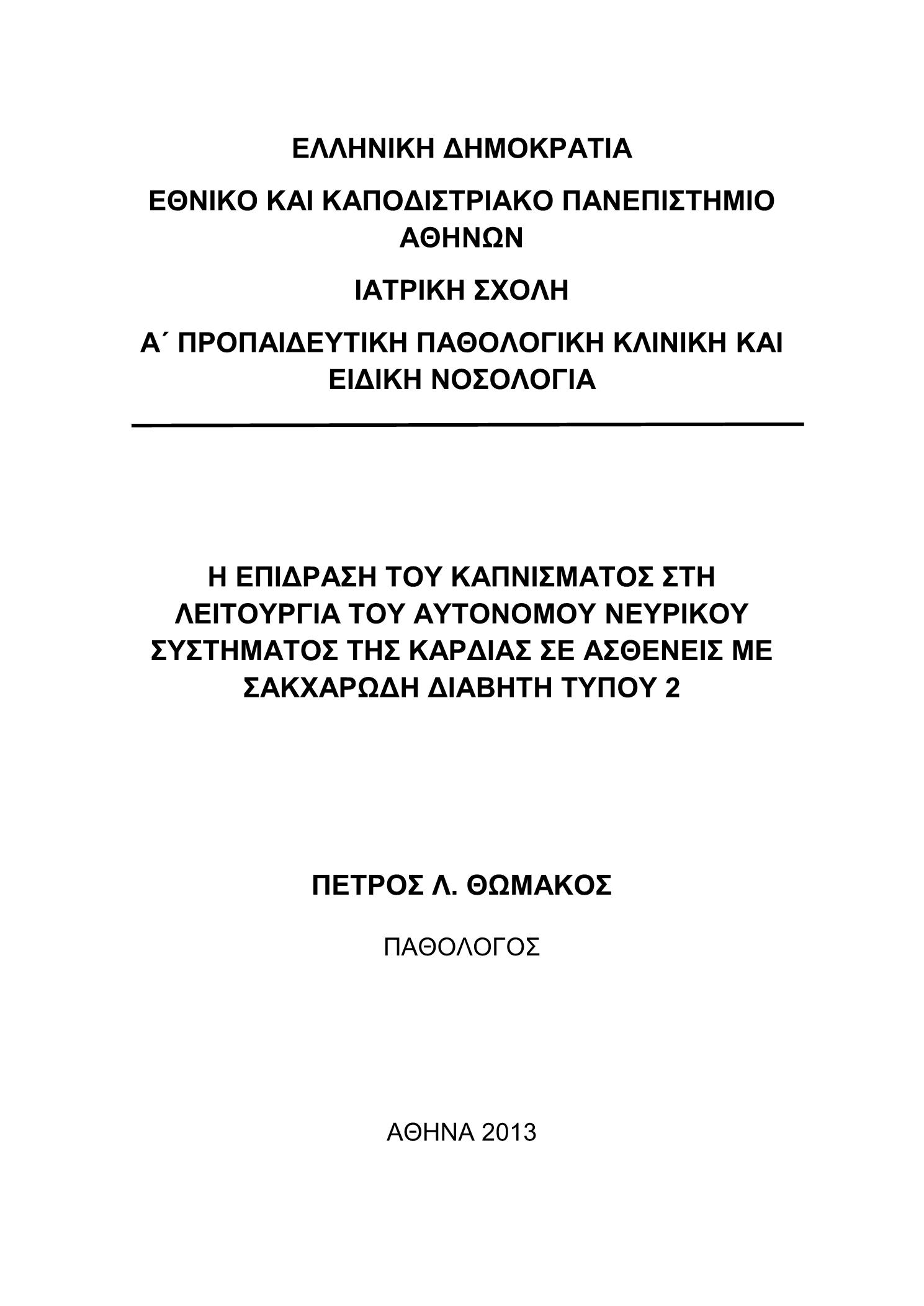 ΕΛΛΗΝΙΚΗ ΔΗΜΟΚΡΑΤΙΑ

ΕΘΝΙΚΟ ΚΑΙ ΚΑΠΟΔΙΣΤΡΙΑΚΟ ΠΑΝΕΠΙΣΤΗΜΙΟ ΑΘΗΝΩΝ

ΙΑΤΡΙΚΗ ΣΧΟΛΗ

Α΄ ΠΡΟΠΑΙΔΕΥΤΙΚΗ ΠΑΘΟΛΟΓΙΚΗ ΚΛΙΝΙΚΗ ΚΑΙ ΕΙΔΙΚΗ ΝΟΣΟΛΟΓΙΑ

Η ΕΠΙΔΡΑΣΗ ΤΟΥ ΚΑΠΝΙΣΜΑΤΟΣ ΣΤΗ ΛΕΙΤΟΥΡΓΙΑ ΤΟΥ ΑΥΤΟΝΟΜΟΥ ΝΕΥΡΙΚΟΥ ΣΥΣΤΗΜΑΤΟΣ ΤΗΣ ΚΑΡΔΙΑΣ ΣΕ ΑΣΘΕΝΕΙΣ ΜΕ ΣΑΚΧΑΡΩΔΗ ΔΙΑΒΗΤΗ ΤΥΠΟΥ 2

ΠΕΤΡΟΣ Λ. ΘΩΜΑΚΟΣ

ΠΑΘΟΛΟΓΟΣ

ΑΘΗΝΑ 2013